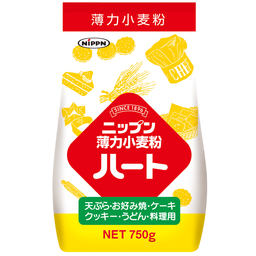 薄力小麦粉

NIPPN

CHEF

SINCE 1896

ニップン
薄力小麦粉
ハート

天ぷら・お好み焼・ケーキ
クッキー・うどん・料理用

NET 750g